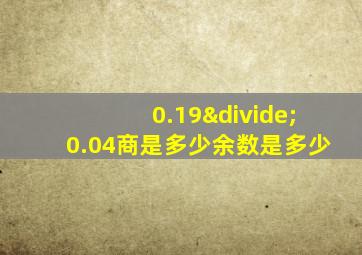 0.19&divide;
0.04商是多少余数是多少